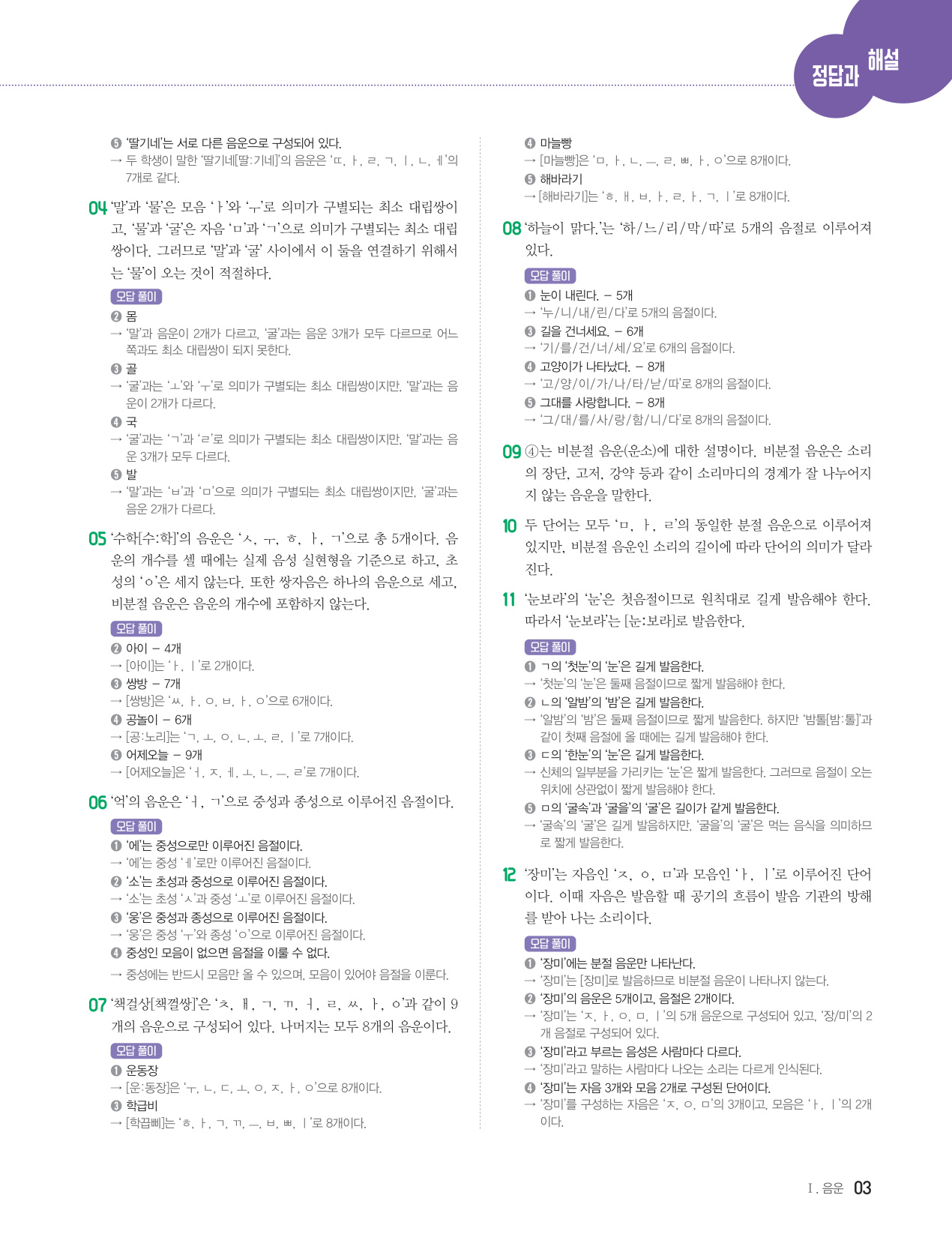 정답과 해설

⑤ '딸기네'는 서로 다른 음운으로 구성되어 있다.
→ 두 학생이 말한 '딸기네[딸:기네]'의 음운은 'ㄸ, ㅏ, ㄹ, ㄱ, ㅣ, ㄴ, ㅔ'의 7개로 같다.

04 '말'과 '물'은 모음 'ㅏ'와 'ㅜ'로 의미가 구별되는 최소 대립쌍이고, '물'과 '굴'은 자음 'ㅁ'과 'ㄱ'으로 의미가 구별되는 최소 대립쌍이다. 그러므로 '말'과 '굴' 사이에서 이 둘을 연결하기 위해서는 '물'이 오는 것이 적절하다.

오답 풀이
② 몸
→ '말'과 음운이 2개가 다르고, '굴'과는 음운 3개가 모두 다르므로 어느 쪽과도 최소 대립쌍이 되지 못한다.
③ 골
→ '굴'과는 'ㅗ'와 'ㅜ'로 의미가 구별되는 최소 대립쌍이지만, '말'과는 음운이 2개가 다르다.
④ 국
→ '굴'과는 'ㄱ'과 'ㄹ'로 의미가 구별되는 최소 대립쌍이지만, '말'과는 음운 3개가 모두 다르다.
⑤ 발
→ '말'과는 'ㅂ'과 'ㅁ'으로 의미가 구별되는 최소 대립쌍이지만, '굴'과는 음운 2개가 다르다.

05 '수학[수:학]'의 음운은 'ㅅ, ㅜ, ㅎ, ㅏ, ㄱ'으로 총 5개이다. 음운의 개수를 셀 때에는 실제 음성 실현형을 기준으로 하고, 초성의 'ㅇ'은 세지 않는다. 또한 쌍자음은 하나의 음운으로 세고, 비분절 음운은 음운의 개수에 포함하지 않는다.

오답 풀이
② 아이 – 4개
→ [아이]는 'ㅏ, ㅣ'로 2개이다.
③ 쌍방 – 7개
→ [쌍방]은 'ㅆ, ㅏ, ㅇ, ㅂ, ㅏ, ㅇ'으로 6개이다.
④ 공놀이 – 6개
→ [공:노리]는 'ㄱ, ㅗ, ㅇ, ㄴ, ㅗ, ㄹ, ㅣ'로 7개이다.
⑤ 어제오늘 – 9개
→ [어제오늘]은 'ㅓ, ㅈ, ㅔ, ㅗ, ㄴ, ㅡ, ㄹ'로 7개이다.

06 '억'의 음운은 'ㅓ, ㄱ'으로 중성과 종성으로 이루어진 음절이다.

오답 풀이
① '에'는 중성으로만 이루어진 음절이다.
→ '에'는 중성 'ㅔ'로만 이루어진 음절이다.
② '소'는 초성과 중성으로 이루어진 음절이다.
→ '소'는 초성 'ㅅ'과 중성 'ㅗ'로 이루어진 음절이다.
③ '웅'은 중성과 종성으로 이루어진 음절이다.
→ '웅'은 중성 'ㅜ'와 종성 'ㅇ'으로 이루어진 음절이다.
④ 중성인 모음이 없으면 음절을 이룰 수 없다.
→ 중성에는 반드시 모음만 올 수 있으며, 모음이 있어야 음절을 이룬다.

07 '책걸상[책껄쌍]'은 'ㅊ, ㅐ, ㄱ, ㄲ, ㅓ, ㄹ, ㅆ, ㅏ, ㅇ'과 같이 9개의 음운으로 구성되어 있다. 나머지는 모두 8개의 음운이다.

오답 풀이
① 운동장
→ [운:동장]은 'ㅜ, ㄴ, ㄷ, ㅗ, ㅇ, ㅈ, ㅏ, ㅇ'으로 8개이다.
③ 학급비
→ [학끕삐]는 'ㅎ, ㅏ, ㄱ, ㄲ, ㅡ, ㅂ, ㅃ, ㅣ'로 8개이다.
④ 마늘빵
→ [마늘빵]은 'ㅁ, ㅏ, ㄴ, ㅡ, ㄹ, ㅃ, ㅏ, ㅇ'으로 8개이다.
⑤ 해바라기
→ [해바라기]는 'ㅎ, ㅐ, ㅂ, ㅏ, ㄹ, ㅏ, ㄱ, ㅣ'로 8개이다.

08 '하늘이 맑다.'는 '하/느/리/막/따'로 5개의 음절로 이루어져 있다.

오답 풀이
① 눈이 내린다. – 5개
→ '누/니/내/린/다'로 5개의 음절이다.
③ 길을 건너세요. – 6개
→ '기/를/건/너/세/요'로 6개의 음절이다.
④ 고양이가 나타났다. – 8개
→ '고/양/이/가/나/타/낟/따'로 8개의 음절이다.
⑤ 그대를 사랑합니다. – 8개
→ '그/대/를/사/랑/함/니/다'로 8개의 음절이다.

09 ④는 비분절 음운(운소)에 대한 설명이다. 비분절 음운은 소리의 장단, 고저, 강약 등과 같이 소리마디의 경계가 잘 나누어지지 않는 음운을 말한다.

10 두 단어는 모두 'ㅁ, ㅏ, ㄹ'의 동일한 분절 음운으로 이루어져 있지만, 비분절 음운인 소리의 길이에 따라 단어의 의미가 달라진다.

11 '눈보라'의 '눈'은 첫음절이므로 원칙대로 길게 발음해야 한다. 따라서 '눈보라'는 [눈:보라]로 발음한다.

오답 풀이
① ㄱ의 '첫눈'의 '눈'은 길게 발음한다.
→ '첫눈'의 '눈'은 둘째 음절이므로 짧게 발음해야 한다.
② ㄴ의 '알밤'의 '밤'은 길게 발음한다.
→ '알밤'의 '밤'은 둘째 음절이므로 짧게 발음한다. 하지만 '밤톨[밤:톨]'과 같이 첫째 음절에 올 때에는 길게 발음해야 한다.
③ ㄷ의 '한눈'의 '눈'은 길게 발음한다.
→ 신체의 일부분을 가리키는 '눈'은 짧게 발음한다. 그러므로 음절이 오는 위치에 상관없이 짧게 발음해야 한다.
⑤ ㅁ의 '굴속'과 '굴을'의 '굴'은 길이가 같게 발음한다.
→ '굴속'의 '굴'은 길게 발음하지만, '굴을'의 '굴'은 먹는 음식을 의미하므로 짧게 발음한다.

12 '장미'는 자음인 'ㅈ, ㅇ, ㅁ'과 모음인 'ㅏ, ㅣ'로 이루어진 단어이다. 이때 자음은 발음할 때 공기의 흐름이 발음 기관의 방해를 받아 나는 소리이다.

오답 풀이
① '장미'에는 분절 음운만 나타난다.
→ '장미'는 [장미]로 발음하므로 비분절 음운이 나타나지 않는다.
② '장미'의 음운은 5개이고, 음절은 2개이다.
→ '장미'는 'ㅈ, ㅏ, ㅇ, ㅁ, ㅣ'의 5개 음운으로 구성되어 있고, '장/미'의 2개 음절로 구성되어 있다.
③ '장미'라고 부르는 음성은 사람마다 다르다.
→ '장미'라고 말하는 사람마다 나오는 소리는 다르게 인식된다.
④ '장미'는 자음 3개와 모음 2개로 구성된 단어이다.
→ '장미'를 구성하는 자음은 'ㅈ, ㅇ, ㅁ'의 3개이고, 모음은 'ㅏ, ㅣ'의 2개이다.

Ⅰ. 음운 03